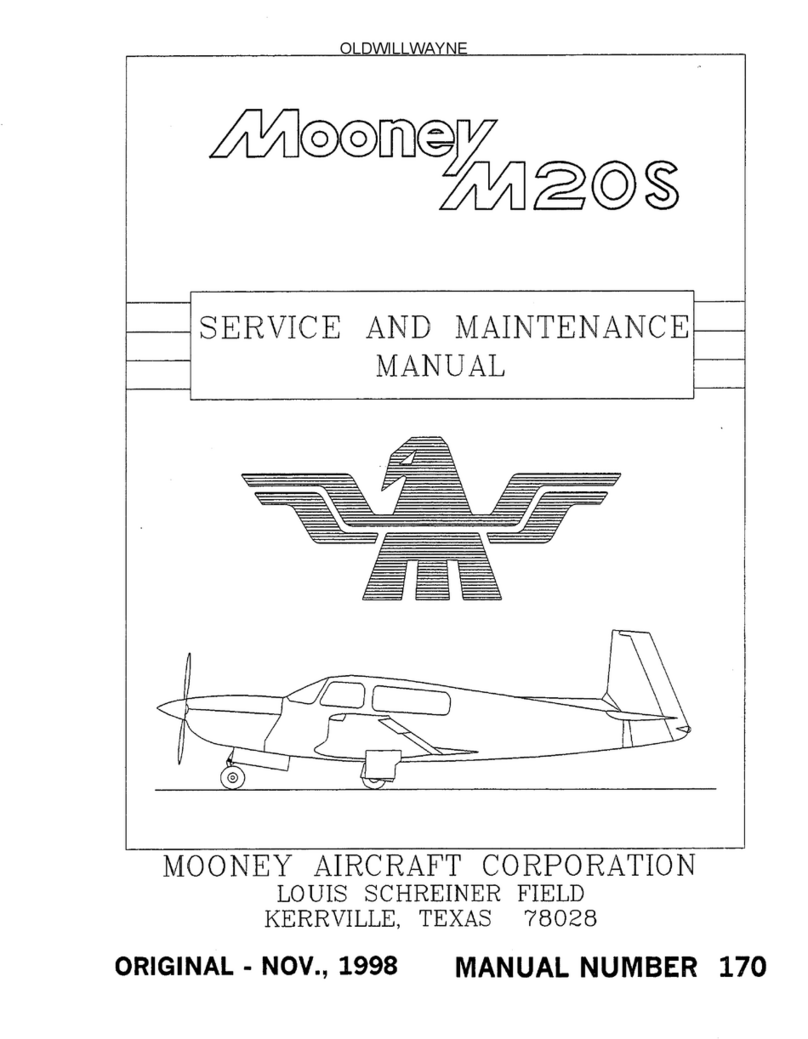 OLDWILLWAYNE

Mooney M20S

SERVICE AND MAINTENANCE MANUAL

MOONEY AIRCRAFT CORPORATION
LOUIS SCHREINER FIELD
KERRVILLE, TEXAS 78028

ORIGINAL - NOV., 1998 MANUAL NUMBER 170